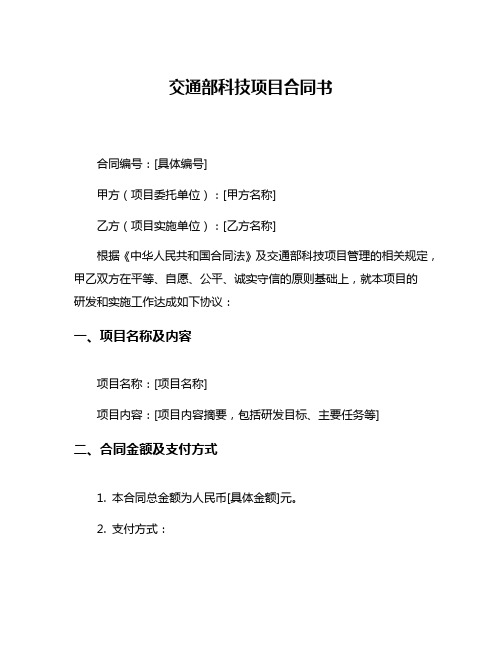 交通部科技项目合同书

合同编号：[具体编号]

甲方（项目委托单位）：[甲方名称]

乙方（项目实施单位）：[乙方名称]

根据《中华人民共和国合同法》及交通部科技项目管理的相关规定，甲乙双方在平等、自愿、公平、诚实守信的原则基础上，就本项目的研发和实施工作达成如下协议：

一、项目名称及内容

项目名称：[项目名称]

项目内容：[项目内容摘要，包括研发目标、主要任务等]

二、合同金额及支付方式

1. 本合同总金额为人民币[具体金额]元。

2. 支付方式：